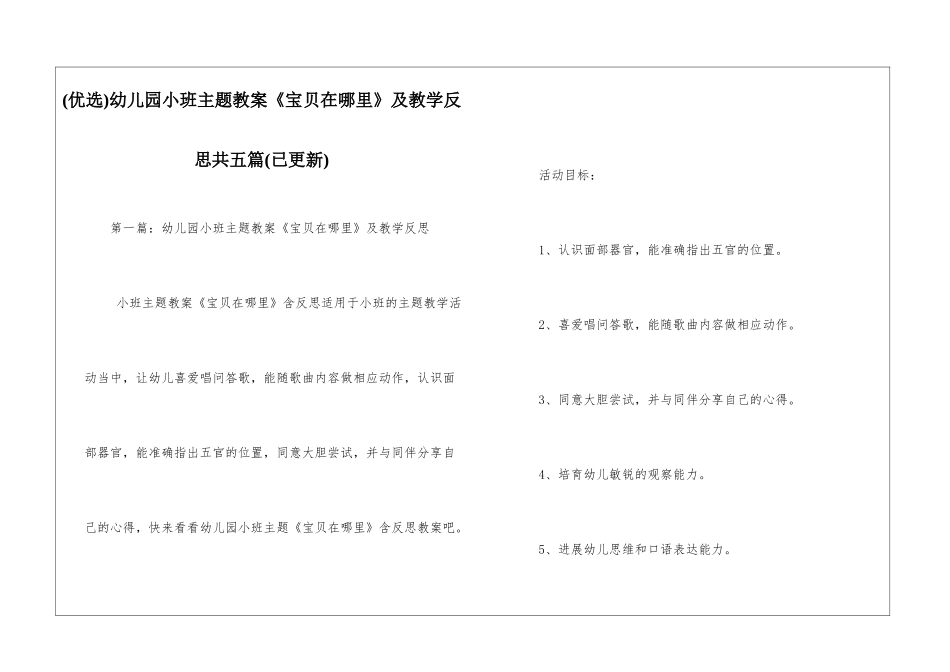 (优选)幼儿园小班主题教案《宝贝在哪里》及教学反思共五篇(已更新)

第一篇：幼儿园小班主题教案《宝贝在哪里》及教学反思

小班主题教案《宝贝在哪里》含反思适用于小班的主题教学活动当中，让幼儿喜爱唱问答歌，能随歌曲内容做相应动作，认识面部器官，能准确指出五官的位置，同意大胆尝试，并与同伴分享自己的心得，快来看看幼儿园小班主题《宝贝在哪里》含反思教案吧。

活动目标：

1、认识面部器官，能准确指出五官的位置。

2、喜爱唱问答歌，能随歌曲内容做相应动作。

3、同意大胆尝试，并与同伴分享自己的心得。

4、培育幼儿敏锐的观察能力。

5、进展幼儿思维和口语表达能力。